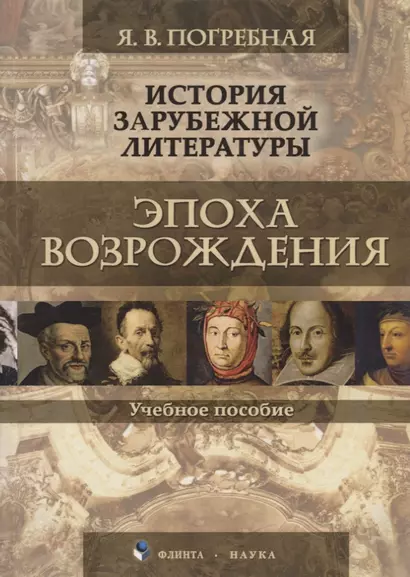 Я. В. ПОГРЕБНАЯ

ИСТОРИЯ ЗАРУБЕЖНОЙ ЛИТЕРАТУРЫ

ЭПОХА ВОЗРОЖДЕНИЯ

Учебное пособие

ФЛИНТА · НАУКА